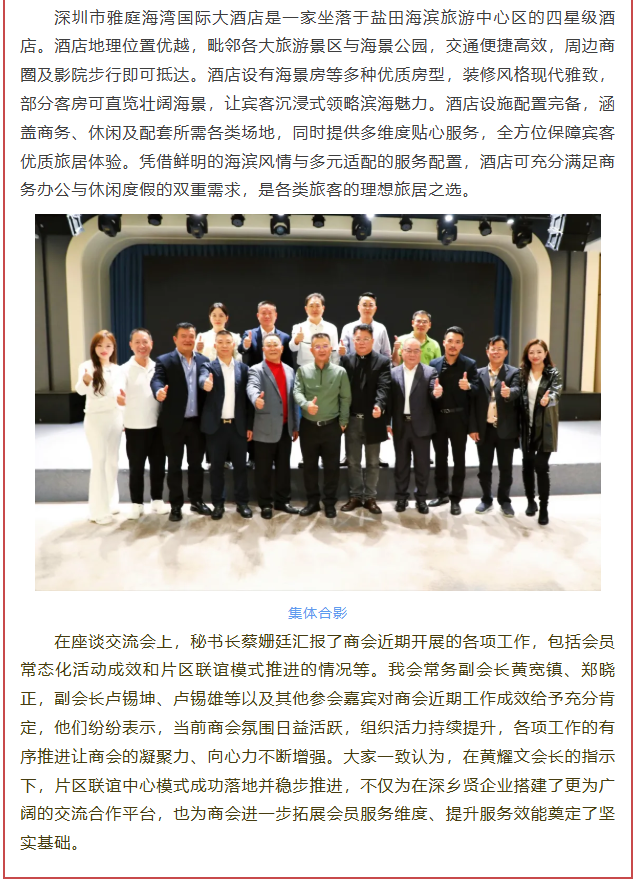 深圳市雅庭海湾国际大酒店是一家坐落于盐田海滨旅游中心区的四星级酒店。酒店地理位置优越，毗邻各大旅游景区与海景公园，交通便捷高效，周边商圈及影院步行即可抵达。酒店设有海景房等多种优质房型，装修风格现代雅致，部分客房可直览壮阔海景，让宾客沉浸式领略滨海魅力。酒店设施配置完备，涵盖商务、休闲及配套所需各类场地，同时提供多维度贴心服务，全方位保障宾客优质旅居体验。凭借鲜明的海滨风情与多元适配的服务配置，酒店可充分满足商务办公与休闲度假的双重需求，是各类旅客的理想旅居之选。

集体合影

在座谈交流会上，秘书长蔡姗廷汇报了商会近期开展的各项工作，包括会员常态化活动成效和片区联谊模式推进的情况等。我会常务副会长黄宽镇、郑晓正，副会长卢锡坤、卢锡雄等以及其他参会嘉宾对商会近期工作成效给予充分肯定，他们纷纷表示，当前商会氛围日益活跃，组织活力持续提升，各项工作的有序推进让商会的凝聚力、向心力不断增强。大家一致认为，在黄耀文会长的指示下，片区联谊中心模式成功落地并稳步推进，不仅为在深乡贤企业搭建了更为广阔的交流合作平台，也为商会进一步拓展会员服务维度、提升服务效能奠定了坚实基础。